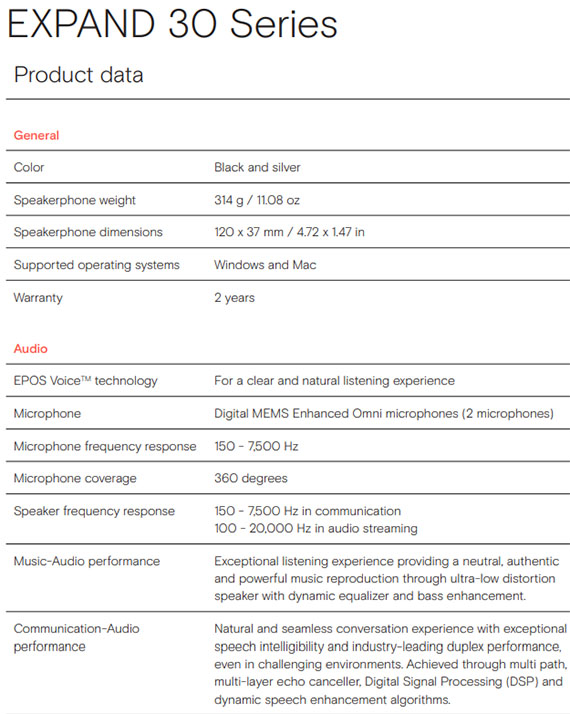 EXPAND 30 Series

Product data

General

| | |
|---|---|
| Color | Black and silver |
| Speakerphone weight | 314 g / 11.08 oz |
| Speakerphone dimensions | 120 x 37 mm / 4.72 x 1.47 in |
| Supported operating systems | Windows and Mac |
| Warranty | 2 years |

Audio

| | |
|---|---|
| EPOS Voice™ technology | For a clear and natural listening experience |
| Microphone | Digital MEMS Enhanced Omni microphones (2 microphones) |
| Microphone frequency response | 150 - 7,500 Hz |
| Microphone coverage | 360 degrees |
| Speaker frequency response | 150 - 7,500 Hz in communication 100 - 20,000 Hz in audio streaming |
| Music-Audio performance | Exceptional listening experience providing a neutral, authentic and powerful music reproduction through ultra-low distortion speaker with dynamic equalizer and bass enhancement. |
| Communication-Audio performance | Natural and seamless conversation experience with exceptional speech intelligibility and industry-leading duplex performance, even in challenging environments. Achieved through multi path, multi-layer echo canceller, Digital Signal Processing (DSP) and dynamic speech enhancement algorithms. |